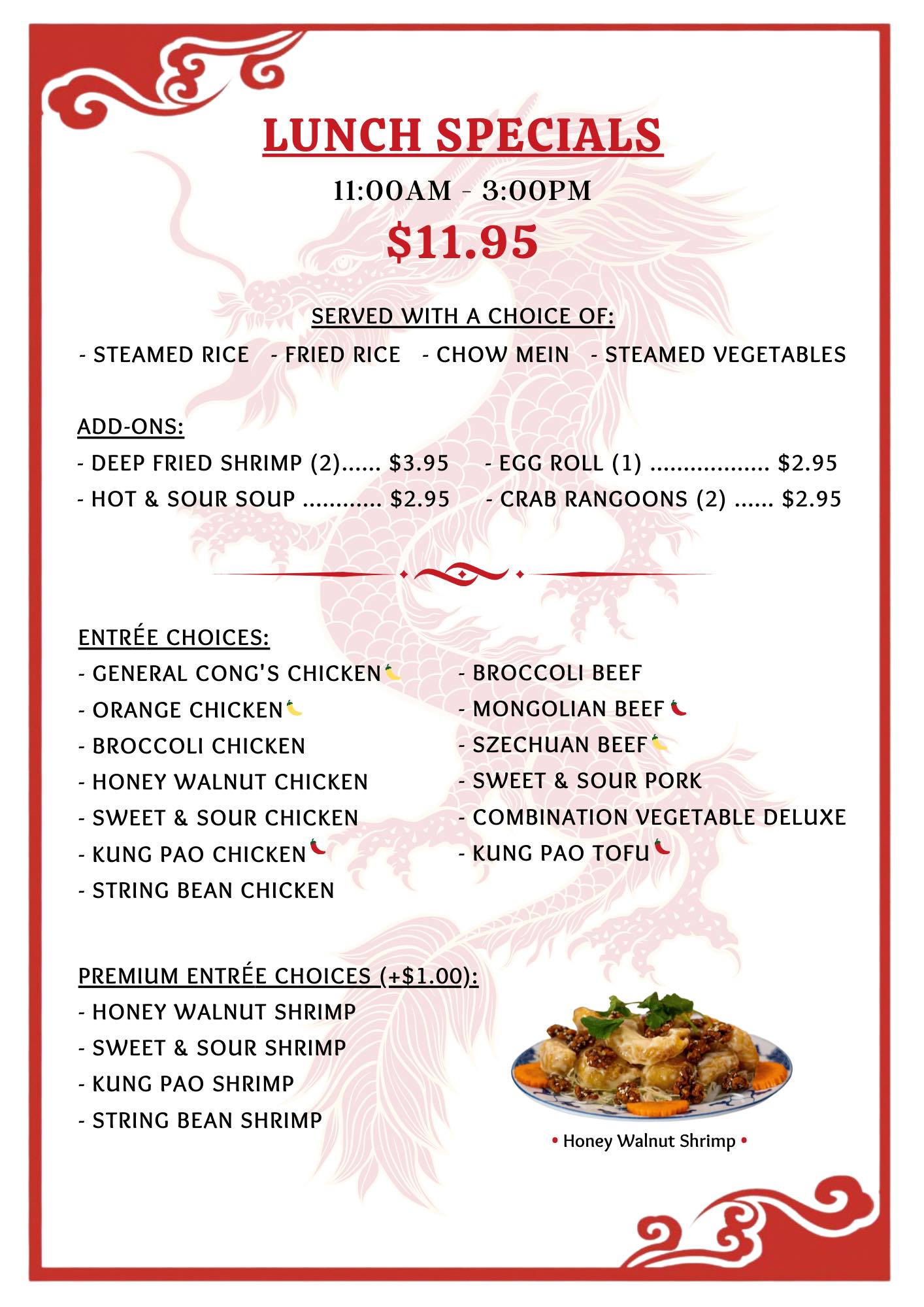 LUNCH SPECIALS

11:00AM - 3:00PM

$11.95

SERVED WITH A CHOICE OF:

- STEAMED RICE - FRIED RICE - CHOW MEIN - STEAMED VEGETABLES

ADD-ONS:

- DEEP FRIED SHRIMP (2)...... $3.95

- HOT & SOUR SOUP ............ $2.95

- EGG ROLL (1) .................. $2.95

- CRAB RANGOONS (2) ...... $2.95

ENTRÉE CHOICES:

- GENERAL CONG'S CHICKEN

- ORANGE CHICKEN

- BROCCOLI CHICKEN

- HONEY WALNUT CHICKEN

- SWEET & SOUR CHICKEN

- KUNG PAO CHICKEN

- STRING BEAN CHICKEN

- BROCCOLI BEEF

- MONGOLIAN BEEF

- SZECHUAN BEEF

- SWEET & SOUR PORK

- COMBINATION VEGETABLE DELUXE

- KUNG PAO TOFU

PREMIUM ENTRÉE CHOICES (+$1.00):

- HONEY WALNUT SHRIMP

- SWEET & SOUR SHRIMP

- KUNG PAO SHRIMP

- STRING BEAN SHRIMP

• Honey Walnut Shrimp •